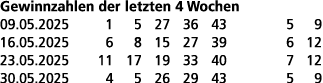 **Gewinnzahlen der letzten 4 Wochen**

| | | | | | | | |
|---|---|---|---|---|---|---|---|
| 09.05.2025 | 1 | 5 | 27 | 36 | 43 | 5 | 9 |
| 16.05.2025 | 6 | 8 | 15 | 27 | 39 | 6 | 12 |
| 23.05.2025 | 11 | 17 | 19 | 33 | 40 | 7 | 12 |
| 30.05.2025 | 4 | 5 | 26 | 29 | 43 | 5 | 9 |